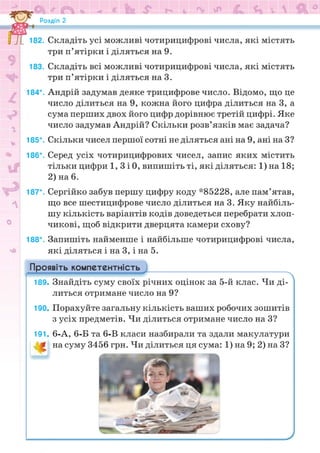 Розділ 2

182. Складіть усі можливі чотирицифрові числа, які містять три п'ятірки і діляться на 9.

183. Складіть всі можливі чотирицифрові числа, які містять три п'ятірки і діляться на 3.

184*. Андрій задумав деяке трицифрове число. Відомо, що це число ділиться на 9, кожна його цифра ділиться на 3, а сума перших двох його цифр дорівнює третій цифрі. Яке число задумав Андрій? Скільки розв'язків має задача?

185*. Скільки чисел першої сотні не діляться ані на 9, ані на 3?

186*. Серед усіх чотирицифрових чисел, запис яких містить тільки цифри 1, 3 і 0, випишіть ті, які діляться: 1) на 18; 2) на 6.

187*. Сергійко забув першу цифру коду *85228, але пам'ятав, що все шестицифрове число ділиться на 3. Яку найбільшу кількість варіантів кодів доведеться перебрати хлопчикові, щоб відкрити дверцята камери схову?

188*. Запишіть найменше і найбільше чотирицифрові числа, які діляться і на 3, і на 5.

Проявіть компетентність

189. Знайдіть суму своїх річних оцінок за 5-й клас. Чи ділиться отримане число на 9?

190. Порахуйте загальну кількість ваших робочих зошитів з усіх предметів. Чи ділиться отримане число на 3?

191. 6-А, 6-Б та 6-В класи назбирали та здали макулатури на суму 3456 грн. Чи ділиться ця сума: 1) на 9; 2) на 3?